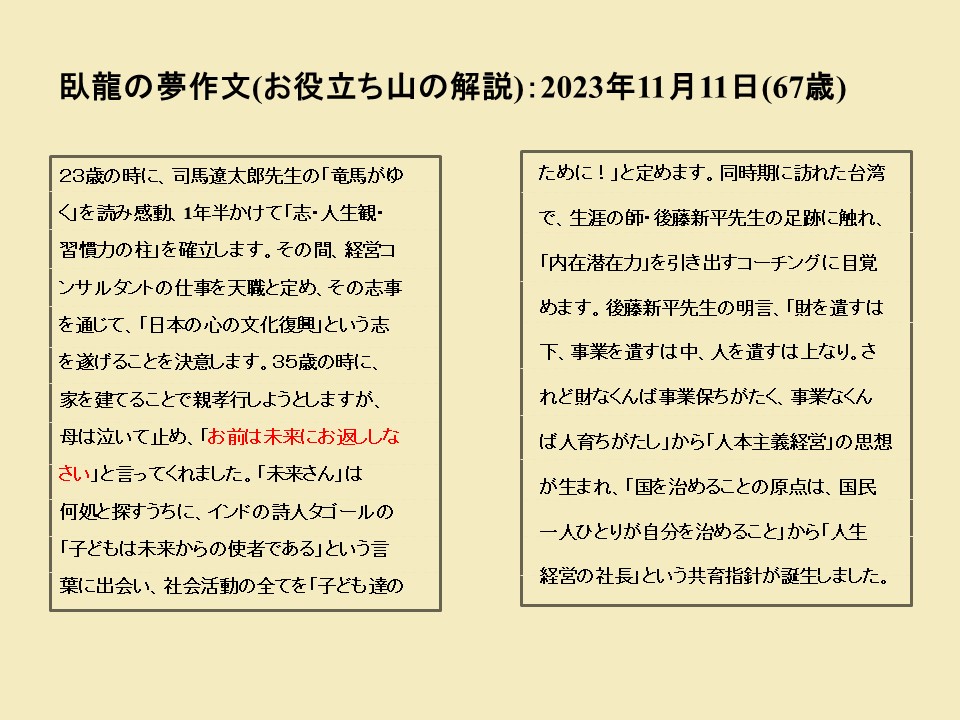 臥龍の夢作文(お役立ち山の解説)：2023年11月11日(67歳)

23歳の時に、司馬遼太郎先生の「竜馬がゆく」を読み感動、1年半かけて「志・人生観・習慣力の柱」を確立します。その間、経営コンサルタントの仕事を天職と定め、その志事を通じて、「日本の心の文化復興」という志を遂げることを決意します。35歳の時に、家を建てることで親孝行しようとしますが、母は泣いて止め、「お前は未来にお返ししなさい」と言ってくれました。「未来さん」は何処と探すうちに、インドの詩人タゴールの「子どもは未来からの使者である」という言葉に出会い、社会活動の全てを「子ども達のために！」と定めます。同時期に訪れた台湾で、生涯の師・後藤新平先生の足跡に触れ、「内在潜在力」を引き出すコーチングに目覚めます。後藤新平先生の明言、「財を遺すは下、事業を遺すは中、人を遺すは上なり。されど財なくんば事業保ちがたく、事業なくんば人育ちがたし」から「人本主義経営」の思想が生まれ、「国を治めることの原点は、国民一人ひとりが自分を治めること」から「人生経営の社長」という共育指針が誕生しました。